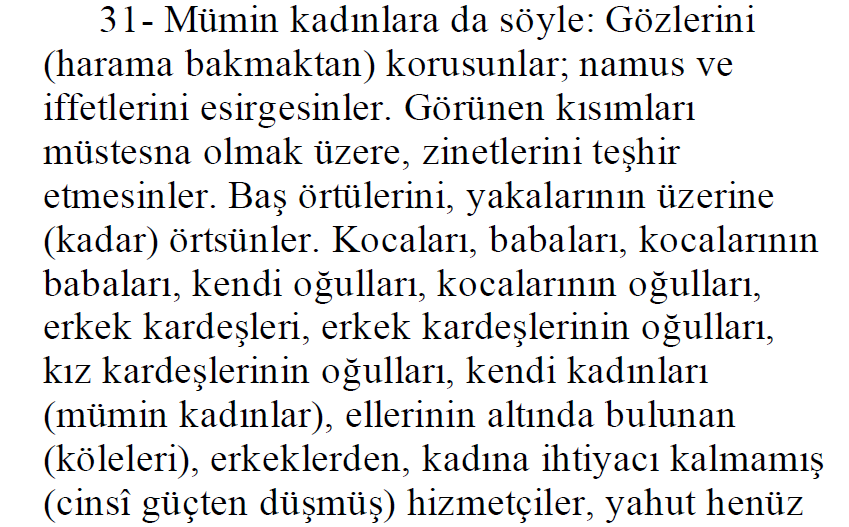 31- Mümin kadınlara da söyle: Gözlerini (harama bakmaktan) korusunlar; namus ve iffetlerini esirgesinler. Görünen kısımları müstesna olmak üzere, zinetlerini teşhir etmesinler. Baş örtülerini, yakalarının üzerine (kadar) örtsünler. Kocaları, babaları, kocalarının babaları, kendi oğulları, kocalarının oğulları, erkek kardeşleri, erkek kardeşlerinin oğulları, kız kardeşlerinin oğulları, kendi kadınları (mümin kadınlar), ellerinin altında bulunan (köleleri), erkeklerden, kadına ihtiyacı kalmamış (cinsî güçten düşmüş) hizmetçiler, yahut henüz